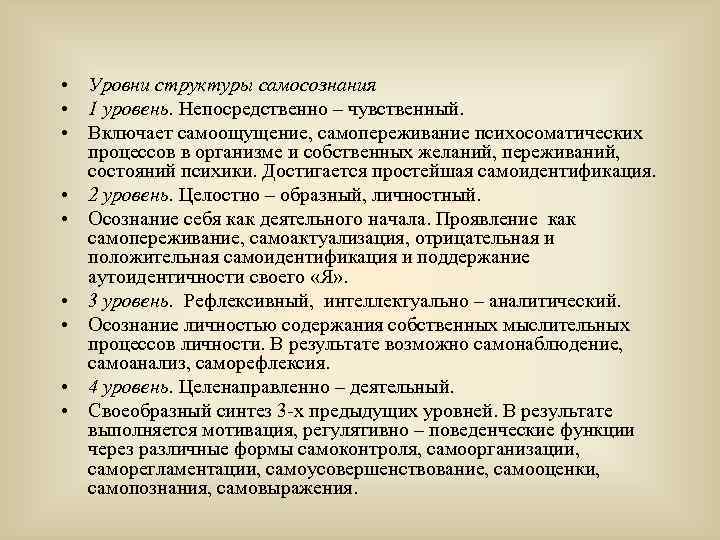 • Уровни структуры самосознания
• 1 уровень. Непосредственно – чувственный.
• Включает самоощущение, самопереживание психосоматических процессов в организме и собственных желаний, переживаний, состояний психики. Достигается простейшая самоидентификация.
• 2 уровень. Целостно – образный, личностный.
• Осознание себя как деятельного начала. Проявление как самопереживание, самоактуализация, отрицательная и положительная самоидентификация и поддержание аутоидентичности своего «Я».
• 3 уровень. Рефлексивный, интеллектуально – аналитический.
• Осознание личностью содержания собственных мыслительных процессов личности. В результате возможно самонаблюдение, самоанализ, саморефлексия.
• 4 уровень. Целенаправленно – деятельный.
• Своеобразный синтез 3-х предыдущих уровней. В результате выполняется мотивация, регулятивно – поведенческие функции через различные формы самоконтроля, самоорганизации, саморегламентации, самоусовершенствование, самооценки, самопознания, самовыражения.